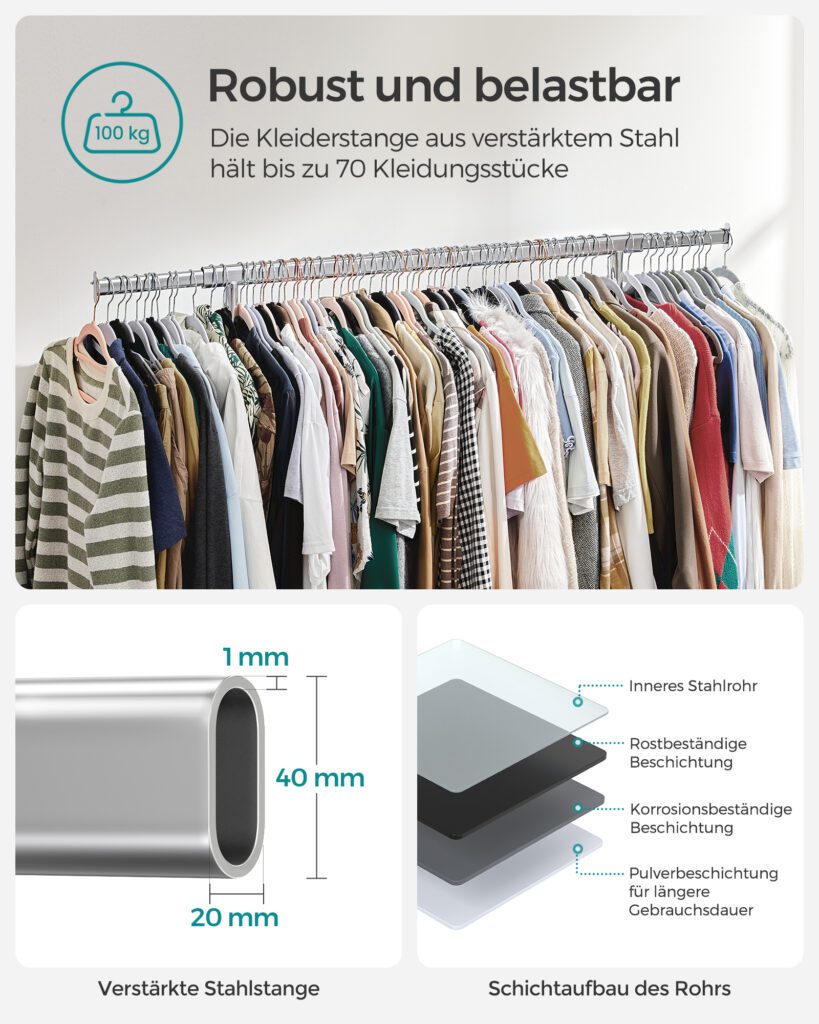 100 kg

Robust und belastbar

Die Kleiderstange aus verstärktem Stahl hält bis zu 70 Kleidungsstücke

1 mm

40 mm

20 mm

Verstärkte Stahlstange

Inneres Stahlrohr

Rostbeständige Beschichtung

Korrosionsbeständige Beschichtung

Pulverbeschichtung für längere Gebrauchsdauer

Schichtaufbau des Rohrs